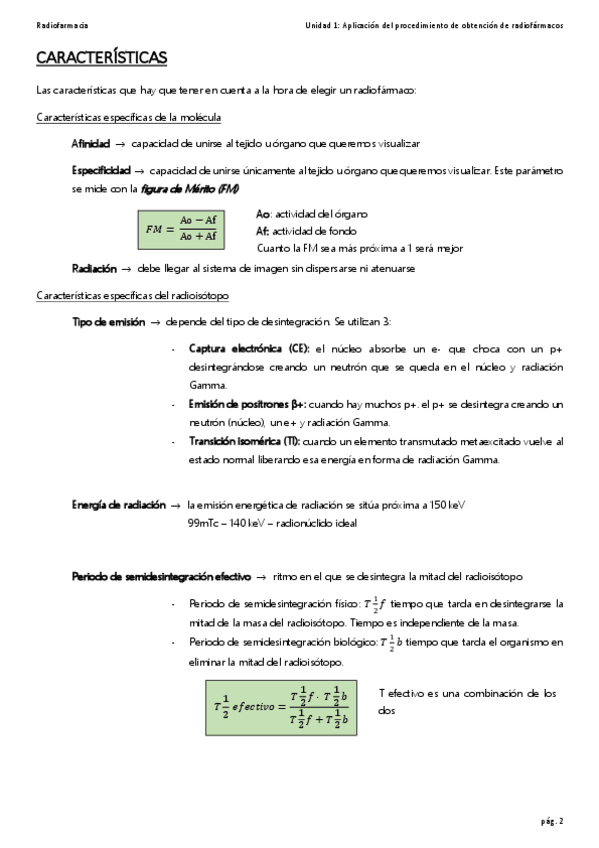 Radiofarmacia

Unidad 1: Aplicación del procedimiento de obtención de radiofármacos

CARACTERÍSTICAS

Las características que hay que tener en cuenta a la hora de elegir un radiofármaco:

Características específicas de la molécula

Afinidad → capacidad de unirse al tejido u órgano que queremos visualizar

Especificidad → capacidad de unirse únicamente al tejido u órgano que queremos visualizar. Este parámetro se mide con la figura de Mérito (FM)

$FM = \frac{Ao - Af}{Ao + Af}$

Ao: actividad del órgano
Af: actividad de fondo
Cuanto la FM sea más próxima a 1 será mejor

Radiación → debe llegar al sistema de imagen sin dispersarse ni atenuarse

Características específicas del radioisótopo

Tipo de emisión → depende del tipo de desintegración. Se utilizan 3:

- Captura electrónica (CE): el núcleo absorbe un e- que choca con un p+ desintegrándose creando un neutrón que se queda en el núcleo y radiación Gamma.
- Emisión de positrones β+: cuando hay muchos p+, el p+ se desintegra creando un neutrón (núcleo), un e+ y radiación Gamma.
- Transición isomérica (TI): cuando un elemento transmutado metaexcitado vuelve al estado normal liberando esa energía en forma de radiación Gamma.

Energía de radiación → la emisión energética de radiación se sitúa próxima a 150 keV
99mTc – 140 keV – radionúclido ideal

Periodo de semidesintegración efectivo → ritmo en el que se desintegra la mitad del radioisótopo

- Periodo de semidesintegración físico: $T\frac{1}{2}f$ tiempo que tarda en desintegrarse la mitad de la masa del radioisótopo. Tiempo es independiente de la masa.
- Periodo de semidesintegración biológico: $T\frac{1}{2}b$ tiempo que tarda el organismo en eliminar la mitad del radioisótopo.

$T\frac{1}{2}\,efectivo = \frac{T\frac{1}{2}f \cdot T\frac{1}{2}b}{T\frac{1}{2}f + T\frac{1}{2}b}$

T efectivo es una combinación de los dos

pág. 2